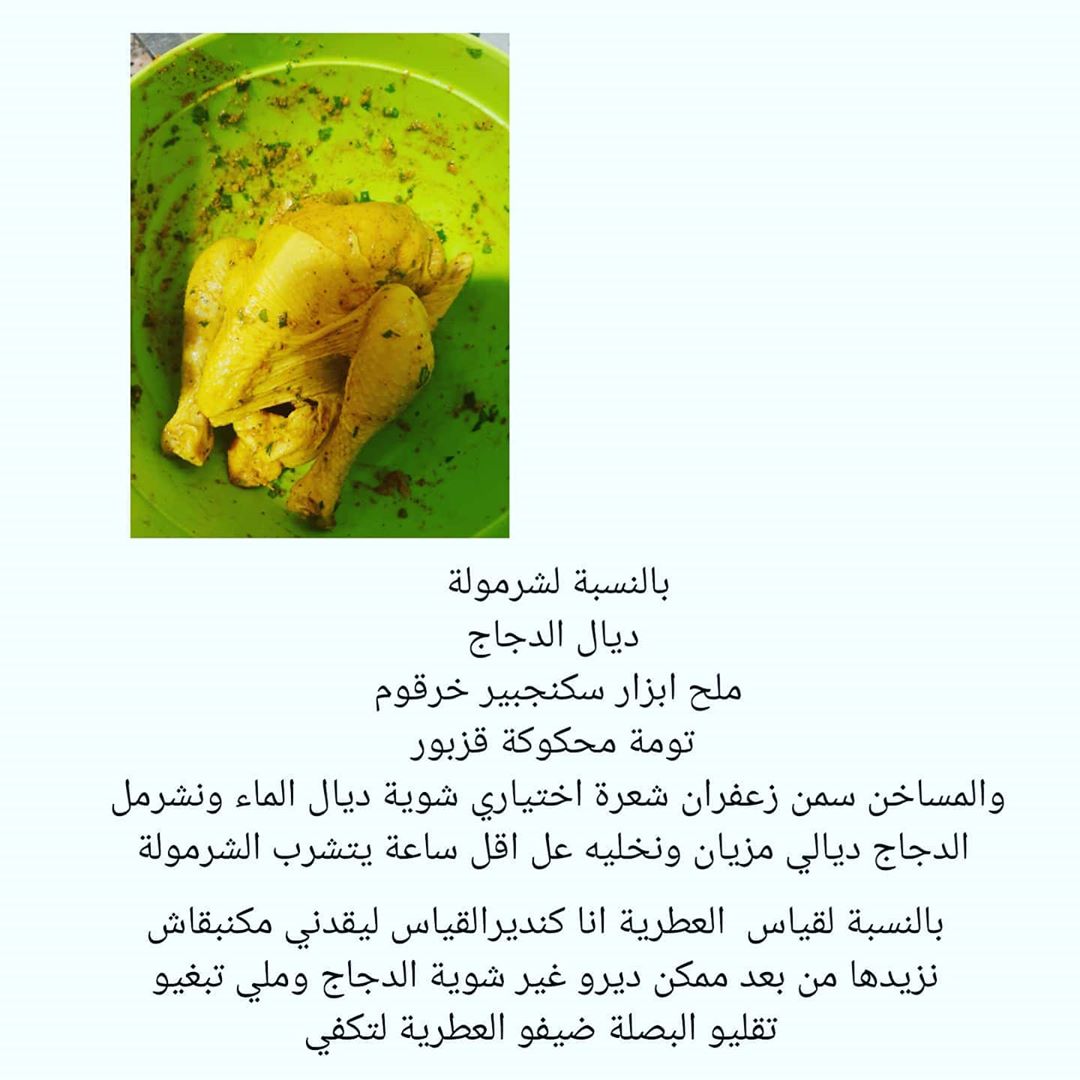 بالنسبة لشرمولة
ديال الدجاج
ملح ابزار سكنجبير خرقوم
تومة محكوكة قزبور
والمساخن سمن زعفران شعرة اختياري شوية ديال الماء ونشرمل الدجاج ديالي مزيان ونخليه عل اقل ساعة يتشرب الشرمولة

بالنسبة لقياس العطرية انا كنديرالقياس ليقدني مكنبقاش نزيدها من بعد ممكن ديرو غير شوية الدجاج وملي تبغيو تقليو البصلة ضيفو العطرية لتكفي